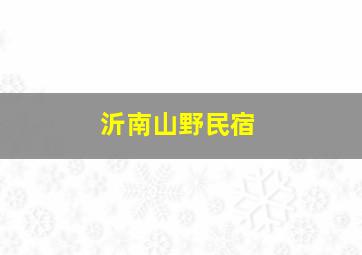 沂南山野民宿